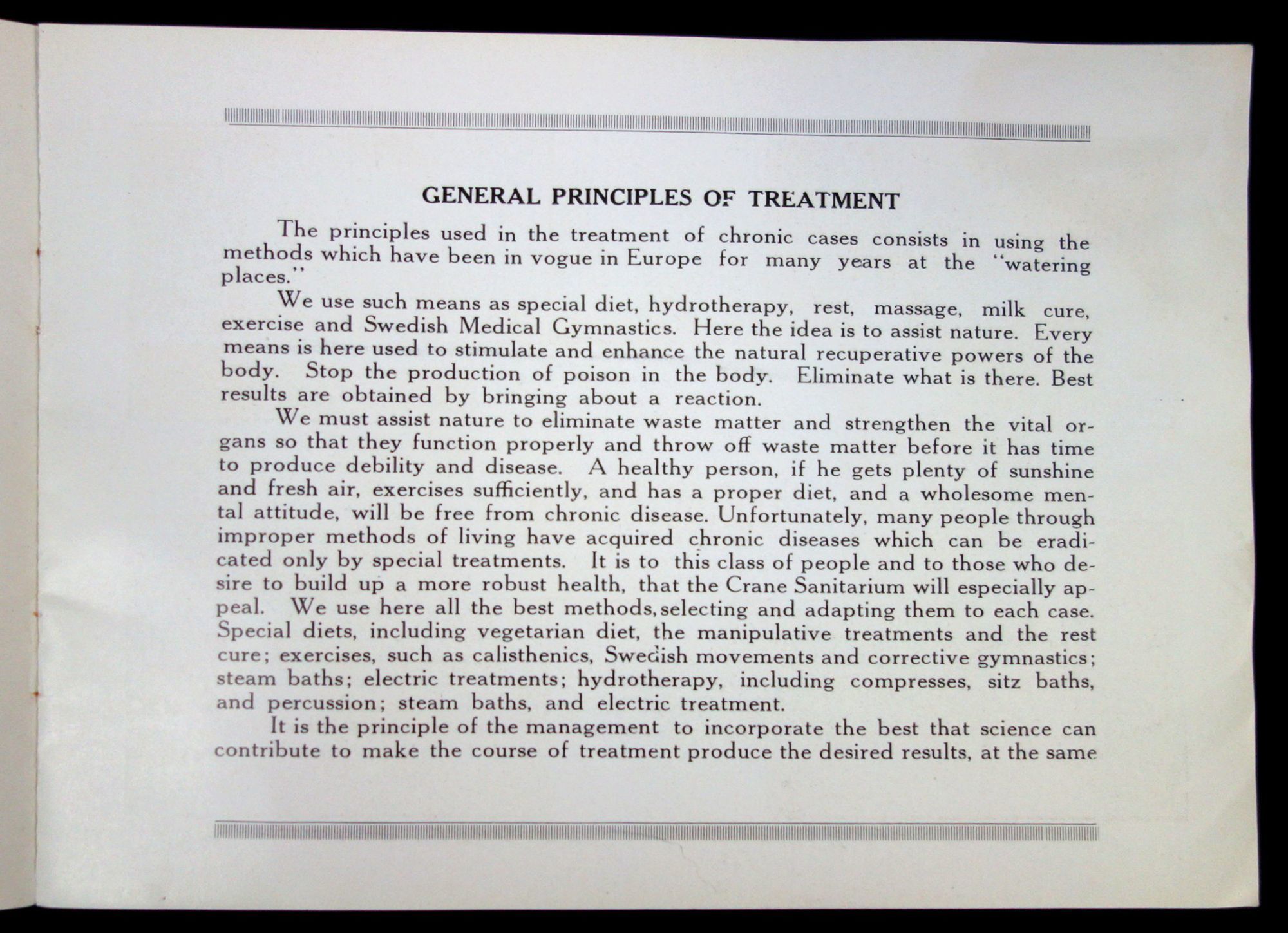 GENERAL PRINCIPLES OF TREATMENT

The principles used in the treatment of chronic cases consists in using the methods which have been in vogue in Europe for many years at the "watering places."

We use such means as special diet, hydrotherapy, rest, massage, milk cure, exercise and Swedish Medical Gymnastics. Here the idea is to assist nature. Every means is here used to stimulate and enhance the natural recuperative powers of the body. Stop the production of poison in the body. Eliminate what is there. Best results are obtained by bringing about a reaction.

We must assist nature to eliminate waste matter and strengthen the vital organs so that they function properly and throw off waste matter before it has time to produce debility and disease. A healthy person, if he gets plenty of sunshine and fresh air, exercises sufficiently, and has a proper diet, and a wholesome mental attitude, will be free from chronic disease. Unfortunately, many people through improper methods of living have acquired chronic diseases which can be eradicated only by special treatments. It is to this class of people and to those who desire to build up a more robust health, that the Crane Sanitarium will especially appeal. We use here all the best methods, selecting and adapting them to each case. Special diets, including vegetarian diet, the manipulative treatments and the rest cure; exercises, such as calisthenics, Swedish movements and corrective gymnastics; steam baths; electric treatments; hydrotherapy, including compresses, sitz baths, and percussion; steam baths, and electric treatment.

It is the principle of the management to incorporate the best that science can contribute to make the course of treatment produce the desired results, at the same